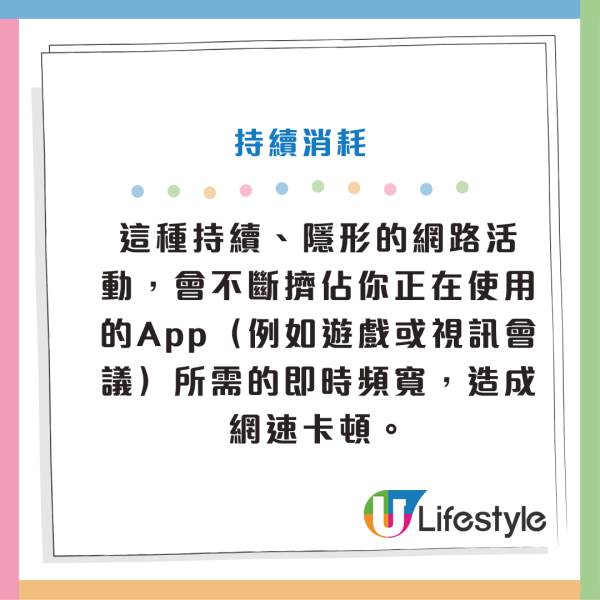 持續消耗

這種持續、隱形的網路活動，會不斷擠佔你正在使用的App（例如遊戲或視訊會議）所需的即時頻寬，造成網速卡頓。

U Lifestyle